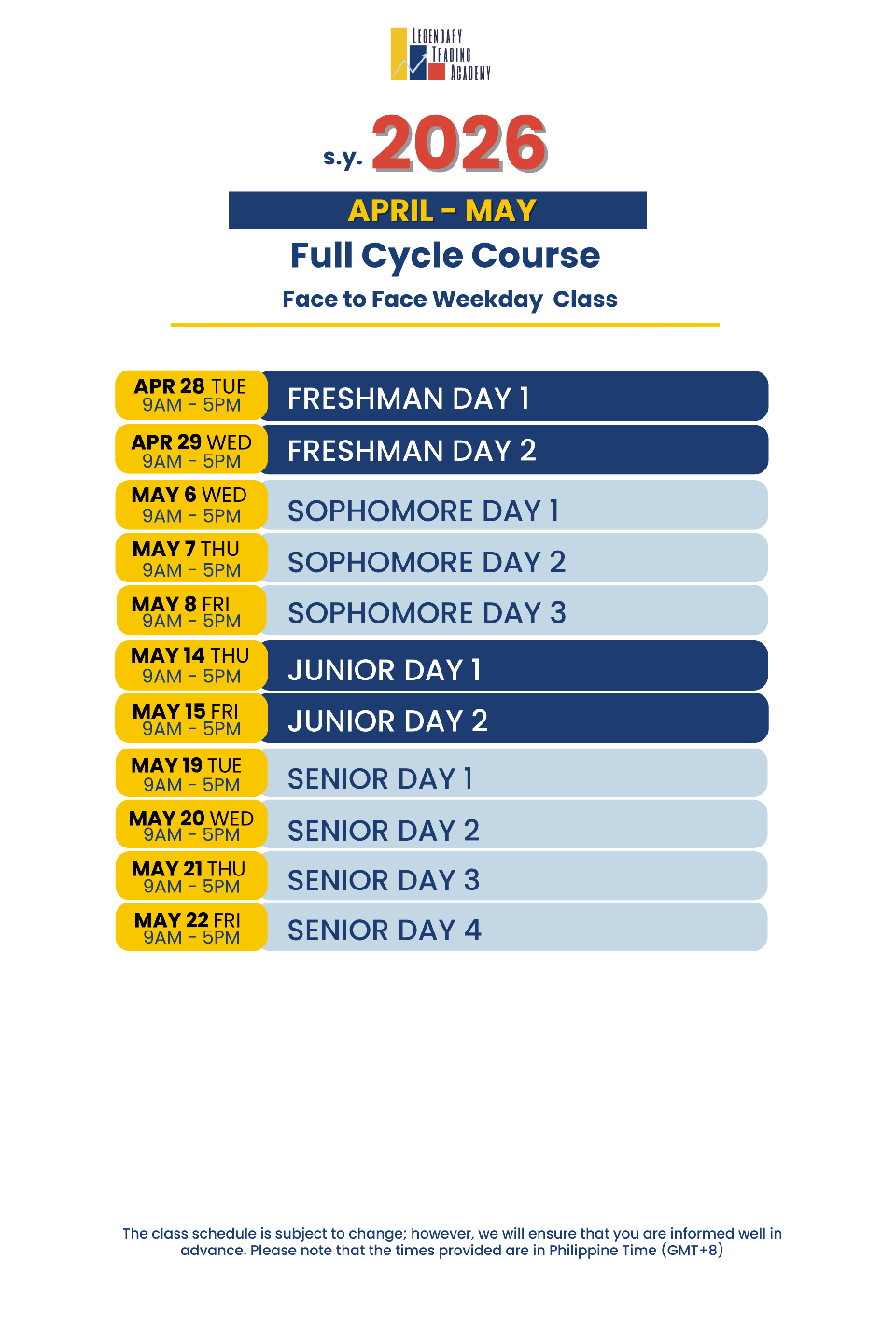 LEGENDARY
TRADING
ACADEMY

s.y. 2026

APRIL - MAY

Full Cycle Course

Face to Face Weekday Class

APR 28 TUE
9AM - 5PM
FRESHMAN DAY 1

APR 29 WED
9AM - 5PM
FRESHMAN DAY 2

MAY 6 WED
9AM - 5PM
SOPHOMORE DAY 1

MAY 7 THU
9AM - 5PM
SOPHOMORE DAY 2

MAY 8 FRI
9AM - 5PM
SOPHOMORE DAY 3

MAY 14 THU
9AM - 5PM
JUNIOR DAY 1

MAY 15 FRI
9AM - 5PM
JUNIOR DAY 2

MAY 19 TUE
9AM - 5PM
SENIOR DAY 1

MAY 20 WED
9AM - 5PM
SENIOR DAY 2

MAY 21 THU
9AM - 5PM
SENIOR DAY 3

MAY 22 FRI
9AM - 5PM
SENIOR DAY 4

The class schedule is subject to change; however, we will ensure that you are informed well in advance. Please note that the times provided are in Philippine Time (GMT+8)